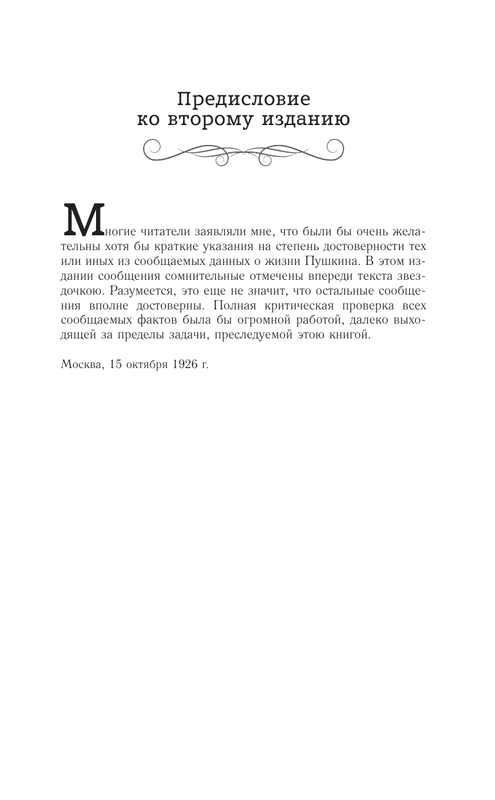 Предисловие
ко второму изданию

Многие читатели заявляли мне, что были бы очень желательны хотя бы краткие указания на степень достоверности тех или иных из сообщаемых данных о жизни Пушкина. В этом издании сообщения сомнительные отмечены впереди текста звездочкою. Разумеется, это еще не значит, что остальные сообщения вполне достоверны. Полная критическая проверка всех сообщаемых фактов была бы огромной работой, далеко выходящей за пределы задачи, преследуемой этою книгой.

Москва, 15 октября 1926 г.